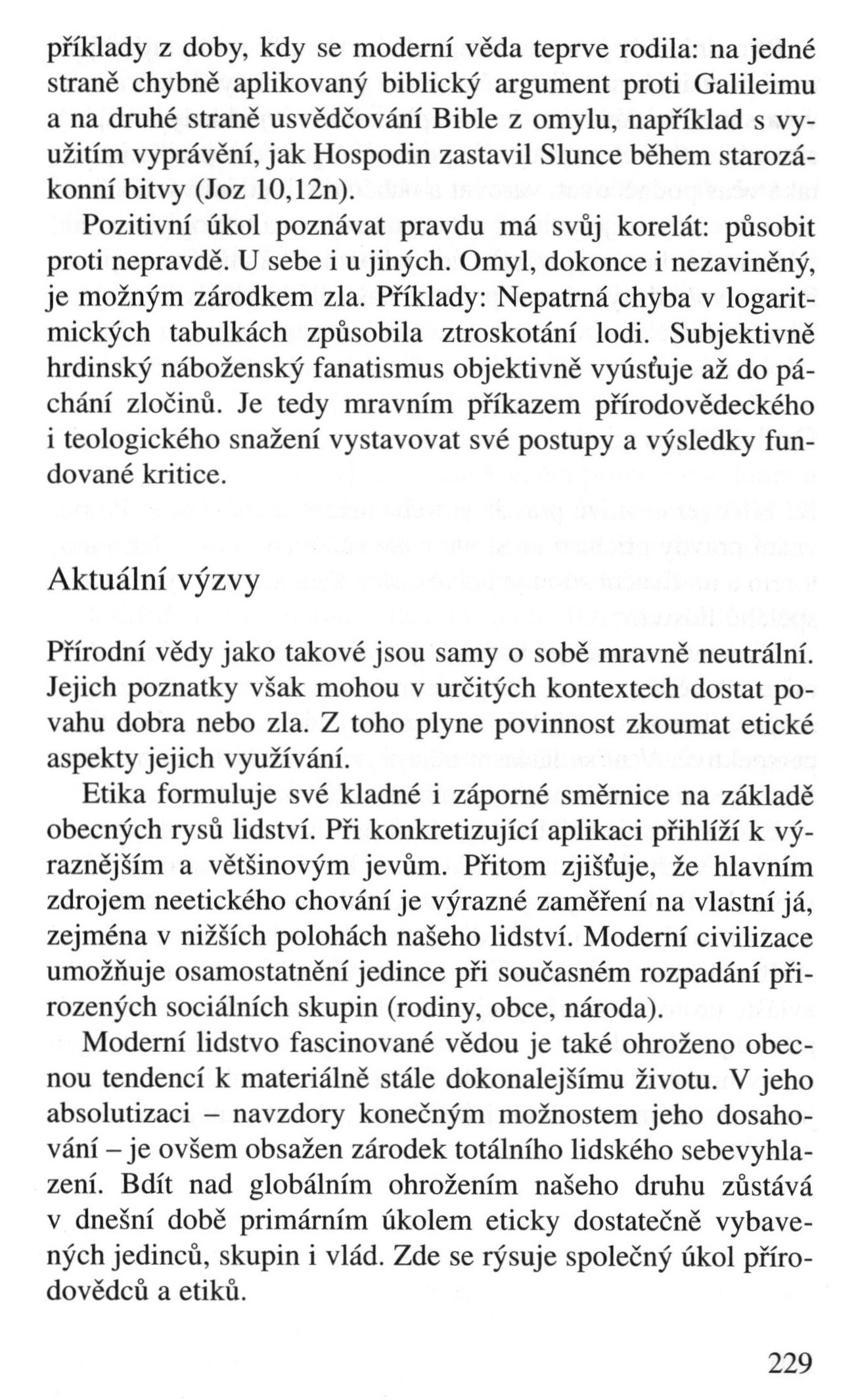 příklady z doby, kdy se moderní věda teprve rodila: na jedné straně chybně aplikovaný biblický argument proti Galileimu a na druhé straně usvědčování Bible z omylu, například s využitím vyprávění, jak Hospodin zastavil Slunce během starozákonní bitvy (Joz 10,12n).

Pozitivní úkol poznávat pravdu má svůj korelát: působit proti nepravdě. U sebe i u jiných. Omyl, dokonce i nezaviněný, je možným zárodkem zla. Příklady: Nepatrná chyba v logaritmických tabulkách způsobila ztroskotání lodi. Subjektivně hrdinský náboženský fanatismus objektivně vyúsťuje až do páchání zločinů. Je tedy mravním příkazem přírodovědeckého i teologického snažení vystavovat své postupy a výsledky fundované kritice.

Aktuální výzvy

Přírodní vědy jako takové jsou samy o sobě mravně neutrální. Jejich poznatky však mohou v určitých kontextech dostat povahu dobra nebo zla. Z toho plyne povinnost zkoumat etické aspekty jejich využívání.

Etika formuluje své kladné i záporné směrnice na základě obecných rysů lidství. Při konkretizující aplikaci přihlíží k výraznějším a většinovým jevům. Přitom zjišťuje, že hlavním zdrojem neetického chování je výrazné zaměření na vlastní já, zejména v nižších polohách našeho lidství. Moderní civilizace umožňuje osamostatnění jedince při současném rozpadání přirozených sociálních skupin (rodiny, obce, národa).

Moderní lidstvo fascinované vědou je také ohroženo obecnou tendencí k materiálně stále dokonalejšímu životu. V jeho absolutizaci – navzdory konečným možnostem jeho dosahování – je ovšem obsažen zárodek totálního lidského sebevyhlazení. Bdít nad globálním ohrožením našeho druhu zůstává v dnešní době primárním úkolem eticky dostatečně vybavených jedinců, skupin i vlád. Zde se rýsuje společný úkol přírodovědců a etiků.

229